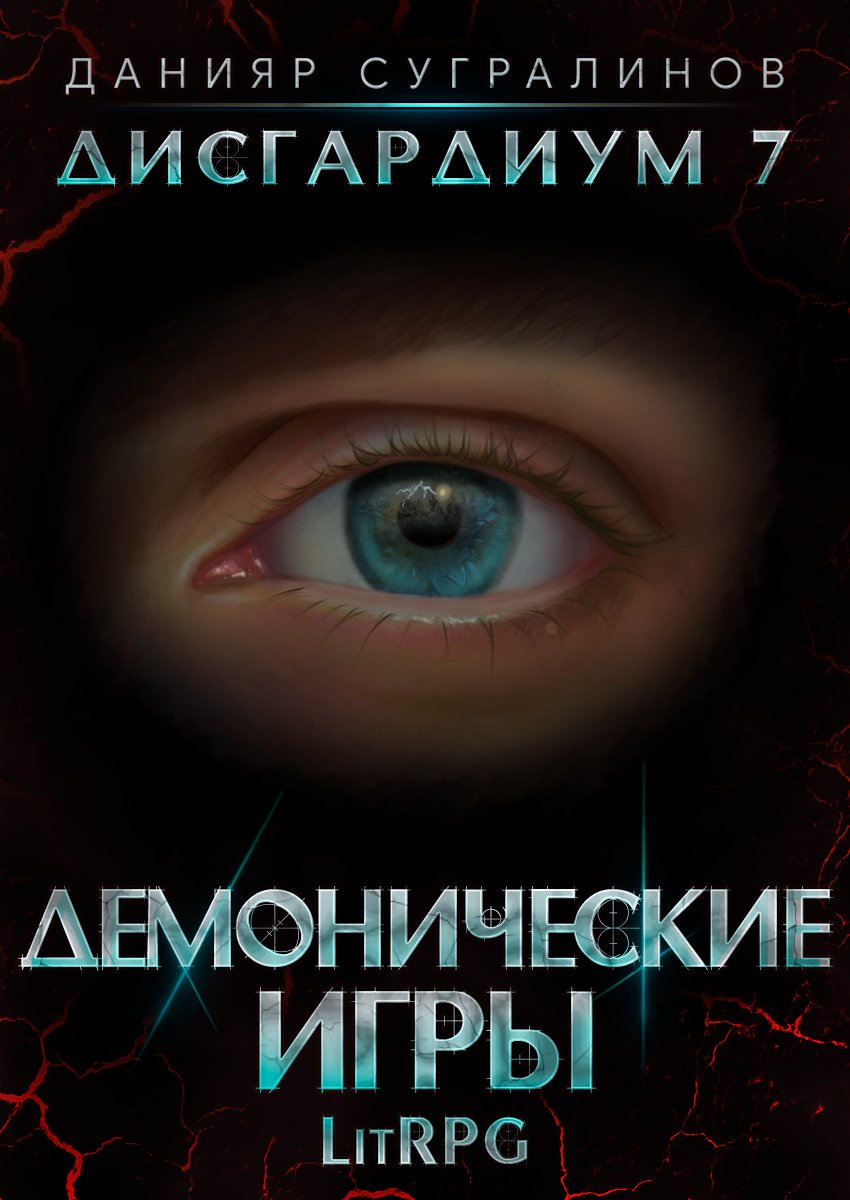 ДАНИЯР СУГРАЛИНОВ

ДИСГАРДИУМ 7

ДЕМОНИЧЕСКИЕ ИГРЫ

LitRPG